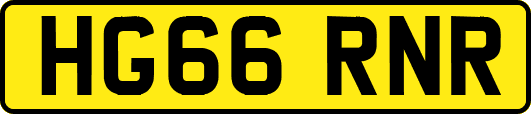 HG66 RNR